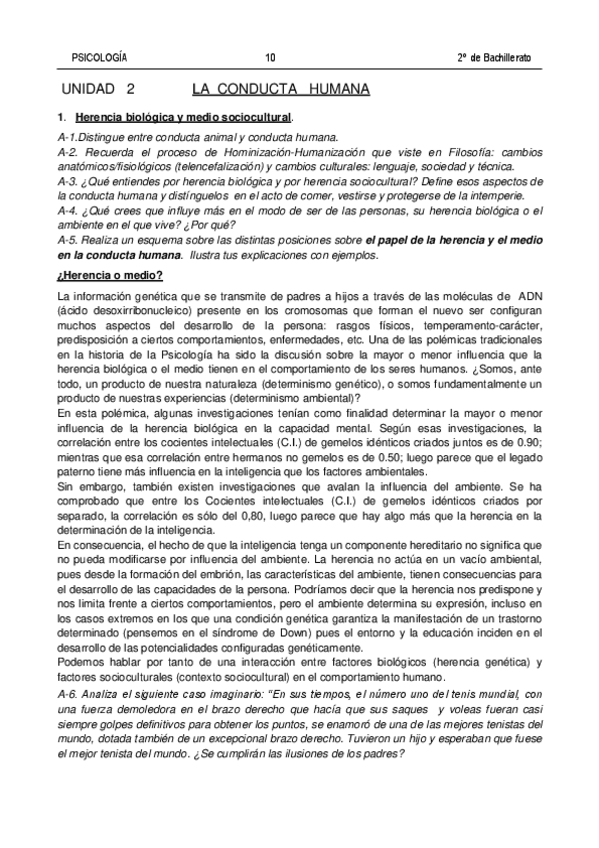 PSICOLOGÍA 10 2º de Bachillerato

UNIDAD 2 LA CONDUCTA HUMANA

1. Herencia biológica y medio sociocultural.

A-1.Distingue entre conducta animal y conducta humana.
A-2. Recuerda el proceso de Hominización-Humanización que viste en Filosofía: cambios anatómicos/fisiológicos (telencefalización) y cambios culturales: lenguaje, sociedad y técnica.
A-3. ¿Qué entiendes por herencia biológica y por herencia sociocultural? Define esos aspectos de la conducta humana y distínguelos en el acto de comer, vestirse y protegerse de la intemperie.
A-4. ¿Qué crees que influye más en el modo de ser de las personas, su herencia biológica o el ambiente en el que vive? ¿Por qué?
A-5. Realiza un esquema sobre las distintas posiciones sobre el papel de la herencia y el medio en la conducta humana. Ilustra tus explicaciones con ejemplos.

¿Herencia o medio?

La información genética que se transmite de padres a hijos a través de las moléculas de ADN (ácido desoxirribonucleico) presente en los cromosomas que forman el nuevo ser configuran muchos aspectos del desarrollo de la persona: rasgos físicos, temperamento-carácter, predisposición a ciertos comportamientos, enfermedades, etc. Una de las polémicas tradicionales en la historia de la Psicología ha sido la discusión sobre la mayor o menor influencia que la herencia biológica o el medio tienen en el comportamiento de los seres humanos. ¿Somos, ante todo, un producto de nuestra naturaleza (determinismo genético), o somos fundamentalmente un producto de nuestras experiencias (determinismo ambiental)?
En esta polémica, algunas investigaciones tenían como finalidad determinar la mayor o menor influencia de la herencia biológica en la capacidad mental. Según esas investigaciones, la correlación entre los cocientes intelectuales (C.I.) de gemelos idénticos criados juntos es de 0.90; mientras que esa correlación entre hermanos no gemelos es de 0.50; luego parece que el legado paterno tiene más influencia en la inteligencia que los factores ambientales.
Sin embargo, también existen investigaciones que avalan la influencia del ambiente. Se ha comprobado que entre los Cocientes intelectuales (C.I.) de gemelos idénticos criados por separado, la correlación es sólo del 0,80, luego parece que hay algo más que la herencia en la determinación de la inteligencia.
En consecuencia, el hecho de que la inteligencia tenga un componente hereditario no significa que no pueda modificarse por influencia del ambiente. La herencia no actúa en un vacío ambiental, pues desde la formación del embrión, las características del ambiente, tienen consecuencias para el desarrollo de las capacidades de la persona. Podríamos decir que la herencia nos predispone y nos limita frente a ciertos comportamientos, pero el ambiente determina su expresión, incluso en los casos extremos en los que una condición genética garantiza la manifestación de un trastorno determinado (pensemos en el síndrome de Down) pues el entorno y la educación inciden en el desarrollo de las potencialidades configuradas genéticamente.
Podemos hablar por tanto de una interacción entre factores biológicos (herencia genética) y factores socioculturales (contexto sociocultural) en el comportamiento humano.
A-6. Analiza el siguiente caso imaginario: "En sus tiempos, el número uno del tenis mundial, con una fuerza demoledora en el brazo derecho que hacía que sus saques y voleas fueran casi siempre golpes definitivos para obtener los puntos, se enamoró de una de las mejores tenistas del mundo, dotada también de un excepcional brazo derecho. Tuvieron un hijo y esperaban que fuese el mejor tenista del mundo. ¿Se cumplirán las ilusiones de los padres?